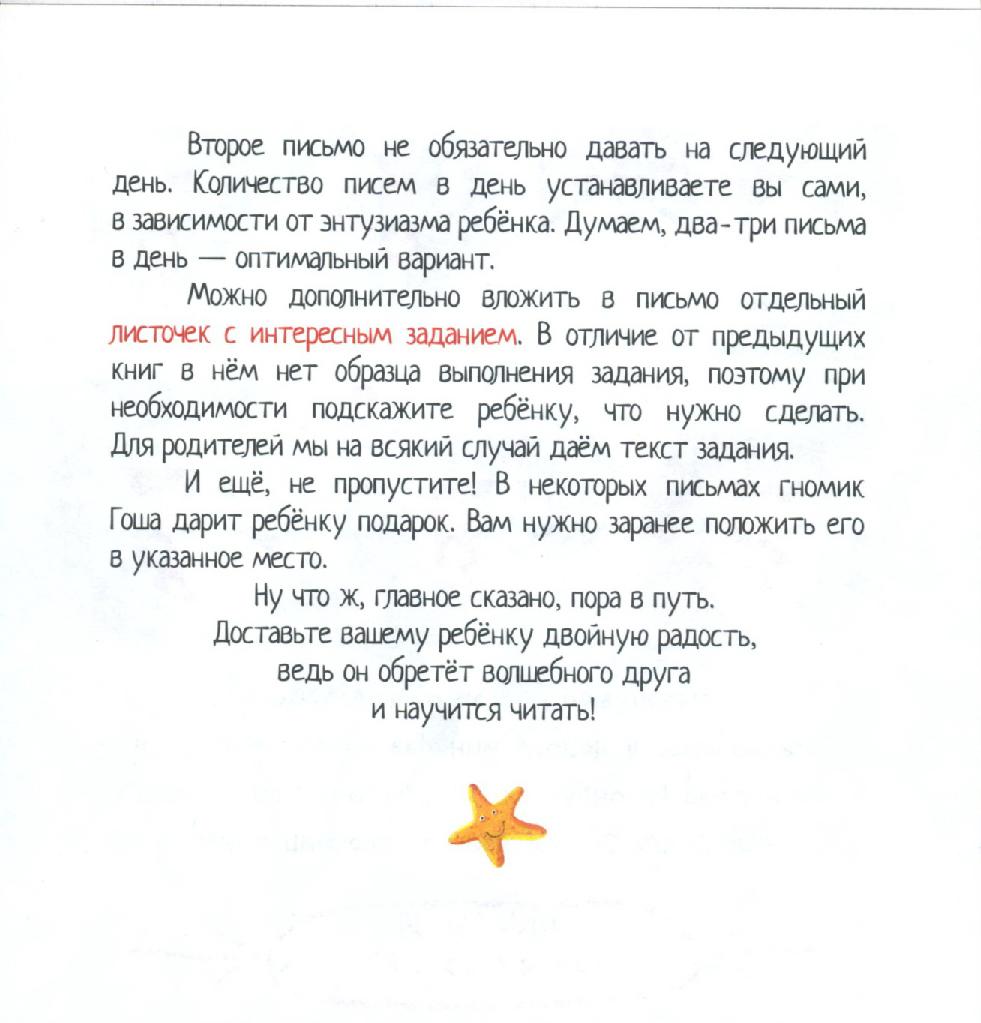 Второе письмо не обязательно давать на следующий день. Количество писем в день устанавливаете вы сами, в зависимости от энтузиазма ребёнка. Думаем, два-три письма в день — оптимальный вариант.

Можно дополнительно вложить в письмо отдельный листочек с интересным заданием. В отличие от предыдущих книг в нём нет образца выполнения задания, поэтому при необходимости подскажите ребёнку, что нужно сделать. Для родителей мы на всякий случай даём текст задания.

И ещё, не пропустите! В некоторых письмах гномик Гоша дарит ребёнку подарок. Вам нужно заранее положить его в указанное место.

Ну что ж, главное сказано, пора в путь.
Доставьте вашему ребёнку двойную радость,
ведь он обретёт волшебного друга
и научится читать!